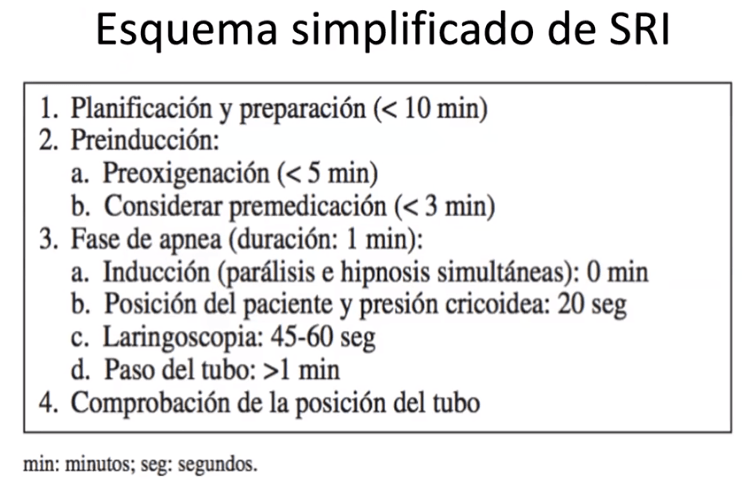 Esquema simplificado de SRI

1. Planificación y preparación (< 10 min)
2. Preinducción:
a. Preoxigenación (< 5 min)
b. Considerar premedicación (< 3 min)
3. Fase de apnea (duración: 1 min):
a. Inducción (parálisis e hipnosis simultáneas): 0 min
b. Posición del paciente y presión cricoidea: 20 seg
c. Laringoscopia: 45-60 seg
d. Paso del tubo: >1 min
4. Comprobación de la posición del tubo

min: minutos; seg: segundos.